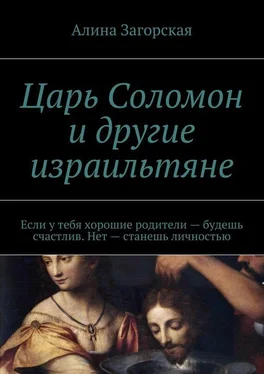 Алина Загорская

Царь Соломон и другие израильтяне

Если у тебя хорошие родители — будешь счастлив. Нет — станешь личностью